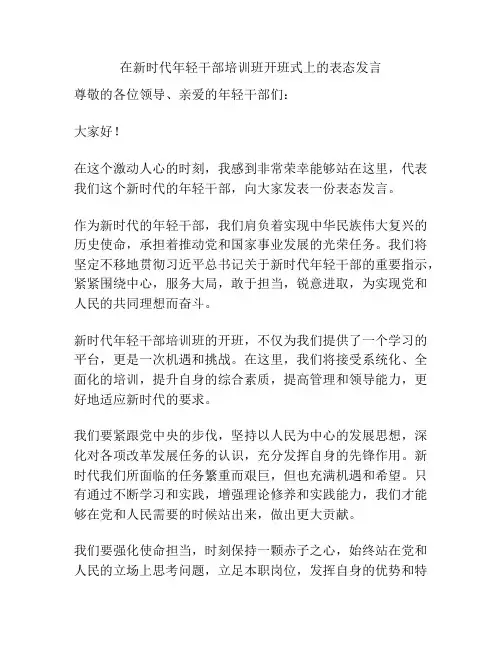 在新时代年轻干部培训班开班式上的表态发言

尊敬的各位领导、亲爱的年轻干部们：

大家好！

在这个激动人心的时刻，我感到非常荣幸能够站在这里，代表我们这个新时代的年轻干部，向大家发表一份表态发言。

作为新时代的年轻干部，我们肩负着实现中华民族伟大复兴的历史使命，承担着推动党和国家事业发展的光荣任务。我们将坚定不移地贯彻习近平总书记关于新时代年轻干部的重要指示，紧紧围绕中心，服务大局，敢于担当，锐意进取，为实现党和人民的共同理想而奋斗。

新时代年轻干部培训班的开班，不仅为我们提供了一个学习的平台，更是一次机遇和挑战。在这里，我们将接受系统化、全面化的培训，提升自身的综合素质，提高管理和领导能力，更好地适应新时代的要求。

我们要紧跟党中央的步伐，坚持以人民为中心的发展思想，深化对各项改革发展任务的认识，充分发挥自身的先锋作用。新时代我们所面临的任务繁重而艰巨，但也充满机遇和希望。只有通过不断学习和实践，增强理论修养和实践能力，我们才能够在党和人民需要的时候站出来，做出更大贡献。

我们要强化使命担当，时刻保持一颗赤子之心，始终站在党和人民的立场上思考问题，立足本职岗位，发挥自身的优势和特